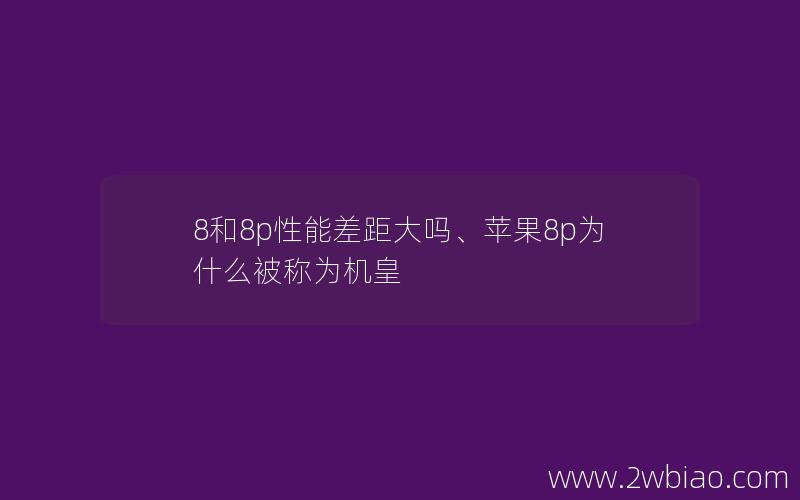 8和8p性能差距大吗、苹果8p为什么被称为机皇

www.2wbiao.com